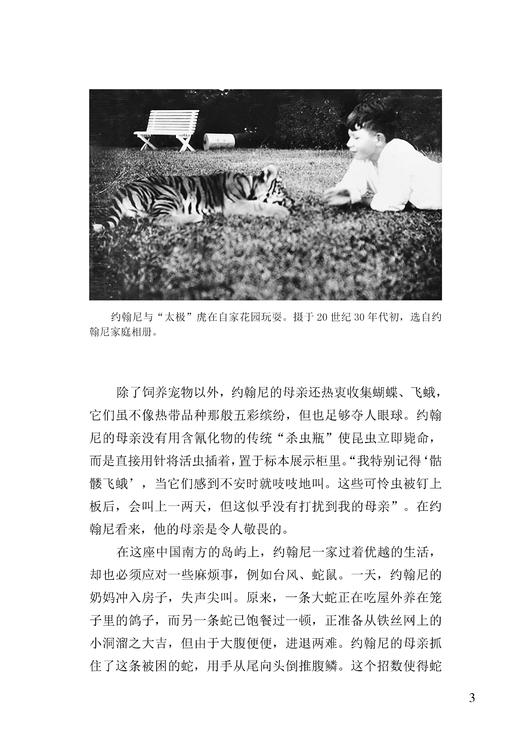 约翰尼与“太极”虎在自家花园玩耍。摄于20世纪30年代初，选自约翰尼家庭相册。

除了饲养宠物以外，约翰尼的母亲还热衷收集蝴蝶、飞蛾，它们虽不像热带品种那般五彩缤纷，但也足够夺人眼球。约翰尼的母亲没有用含氰化物的传统“杀虫瓶”使昆虫立即毙命，而是直接用针将活虫插着，置于标本展示柜里。“我特别记得‘骷髅飞蛾’，当它们感到不安时就吱吱地叫。这些可怜虫被钉上板后，会叫上一两天，但这似乎没有打扰到我的母亲”。在约翰尼看来，他的母亲是令人敬畏的。

在这座中国南方的岛屿上，约翰尼一家过着优越的生活，却也必须应对一些麻烦事，例如台风、蛇鼠。一天，约翰尼的奶妈冲入房子，失声尖叫。原来，一条大蛇正在吃屋外养在笼子里的鸽子，而另一条蛇已饱餐过一顿，正准备从铁丝网上的小洞溜之大吉，但由于大腹便便，进退两难。约翰尼的母亲抓住了这条被困的蛇，用手从尾向头倒推腹鳞。这个招数使得蛇

3